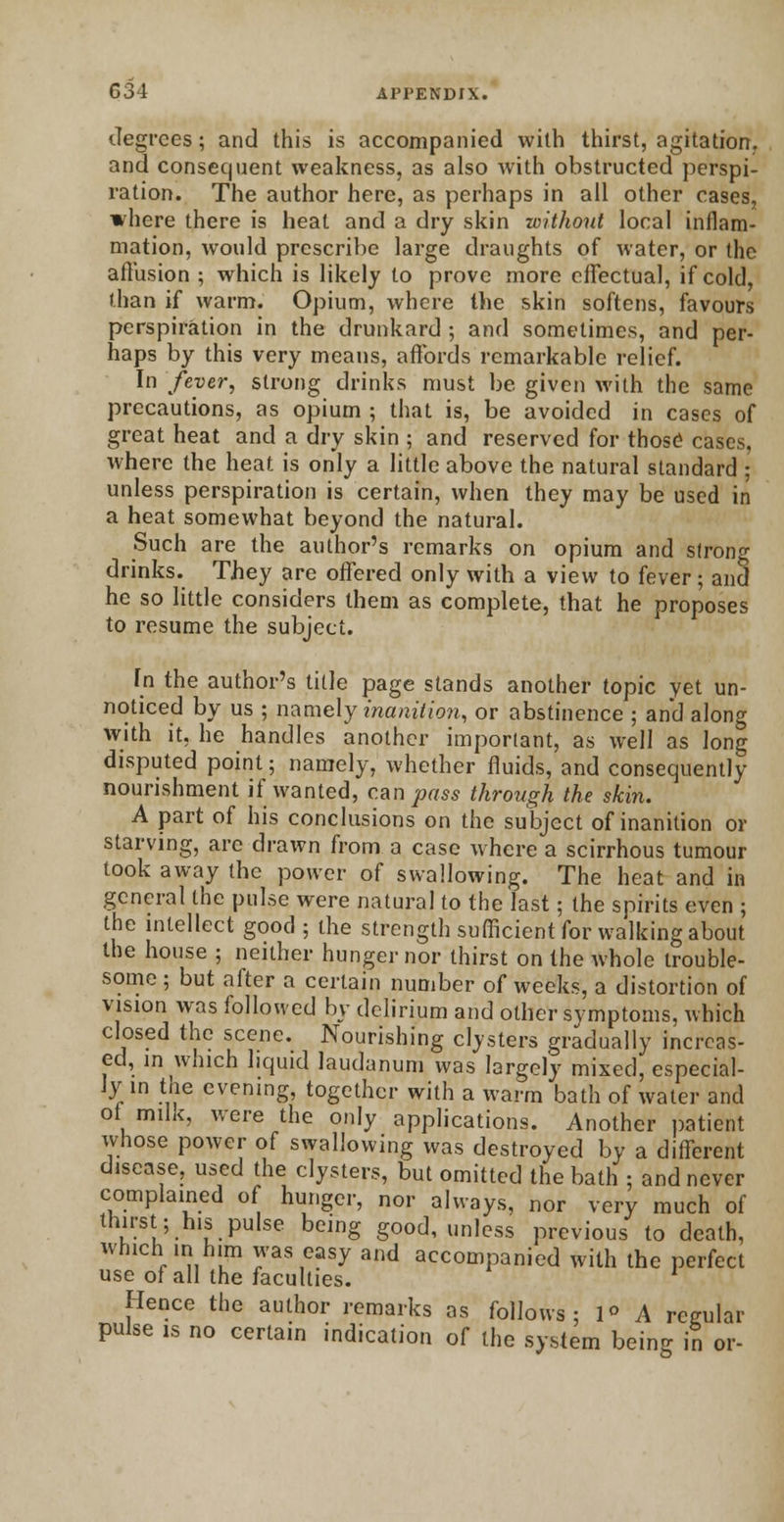 634 APPENDIX.

degrees; and this is accompanied with thirst, agitation, and consequent weakness, as also with obstructed perspiration. The author here, as perhaps in all other cases, where there is heat and a dry skin without local inflammation, would prescribe large draughts of water, or the affusion; which is likely to prove more effectual, if cold, than if warm. Opium, where the skin softens, favours perspiration in the drunkard; and sometimes, and perhaps by this very means, affords remarkable relief.

In fever, strong drinks must be given with the same precautions, as opium; that is, be avoided in cases of great heat and a dry skin; and reserved for those cases, where the heat is only a little above the natural standard; unless perspiration is certain, when they may be used in a heat somewhat beyond the natural.

Such are the author's remarks on opium and strong drinks. They are offered only with a view to fever; and he so little considers them as complete, that he proposes to resume the subject.

In the author's title page stands another topic yet unnoticed by us; namely inanition, or abstinence; and along with it, he handles another important, as well as long disputed point; namely, whether fluids, and consequently nourishment if wanted, can pass through the skin.

A part of his conclusions on the subject of inanition or starving, are drawn from a case where a scirrhous tumour took away the power of swallowing. The heat and in general the pulse were natural to the last; the spirits even; the intellect good; the strength sufficient for walking about the house; neither hunger nor thirst on the whole troublesome; but after a certain number of weeks, a distortion of vision was followed by delirium and other symptoms, which closed the scene. Nourishing clysters gradually increased, in which liquid laudanum was largely mixed, especially in the evening, together with a warm bath of water and of milk, were the only applications. Another patient whose power of swallowing was destroyed by a different disease, used the clysters, but omitted the bath; and never complained of hunger, nor always, nor very much of thirst; his pulse being good, unless previous to death, which in him was easy and accompanied with the perfect use of all the faculties.

Hence the author remarks as follows; 1° A regular pulse is no certain indication of the system being in or-